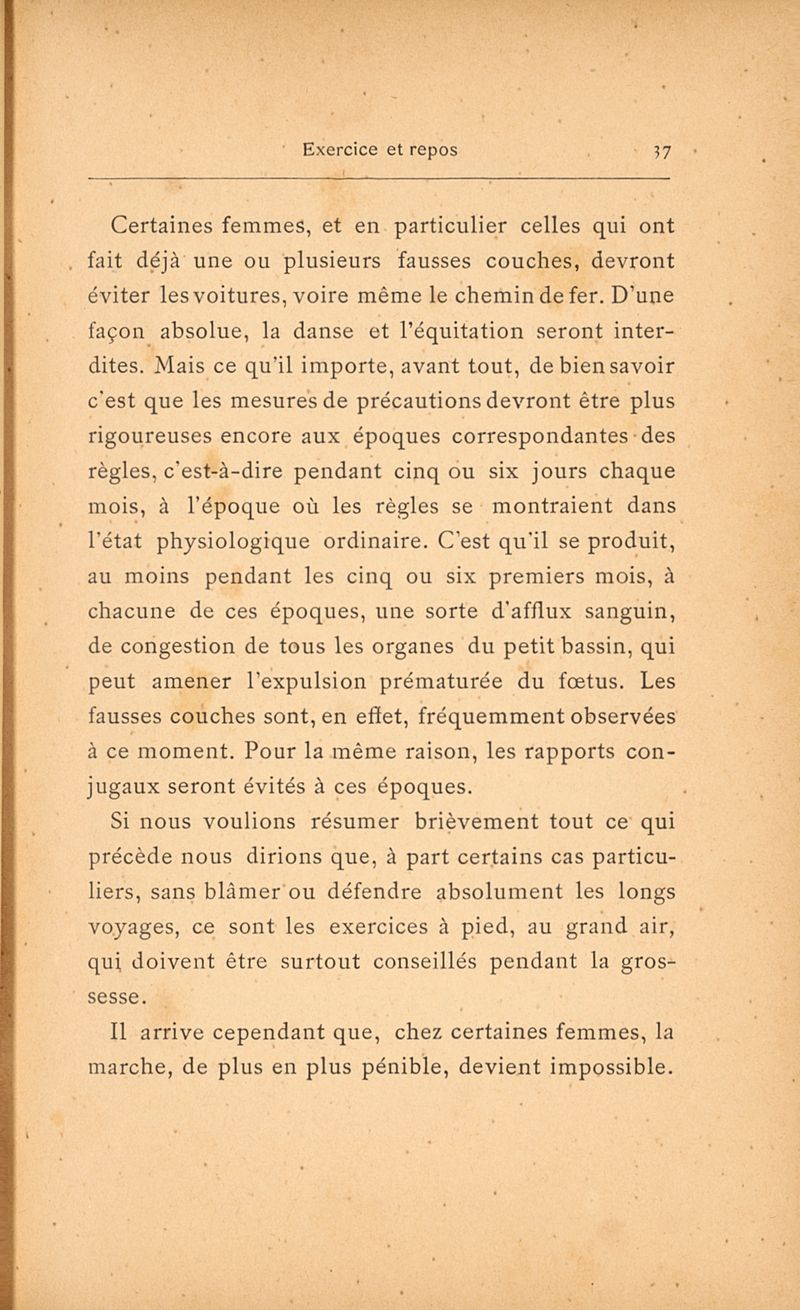 Exercice et repos 37

Certaines femmes, et en particulier celles qui ont fait déjà une ou plusieurs fausses couches, devront éviter les voitures, voire même le chemin de fer. D'une façon absolue, la danse et l'équitation seront interdites. Mais ce qu'il importe, avant tout, de bien savoir c'est que les mesures de précautions devront être plus rigoureuses encore aux époques correspondantes des règles, c'est-à-dire pendant cinq ou six jours chaque mois, à l'époque où les règles se montraient dans l'état physiologique ordinaire. C'est qu'il se produit, au moins pendant les cinq ou six premiers mois, à chacune de ces époques, une sorte d'afflux sanguin, de congestion de tous les organes du petit bassin, qui peut amener l'expulsion prématurée du fœtus. Les fausses couches sont, en effet, fréquemment observées à ce moment. Pour la même raison, les rapports conjugaux seront évités à ces époques.

Si nous voulions résumer brièvement tout ce qui précède nous dirions que, à part certains cas particuliers, sans blâmer ou défendre absolument les longs voyages, ce sont les exercices à pied, au grand air, qui doivent être surtout conseillés pendant la grossesse.

Il arrive cependant que, chez certaines femmes, la marche, de plus en plus pénible, devient impossible.